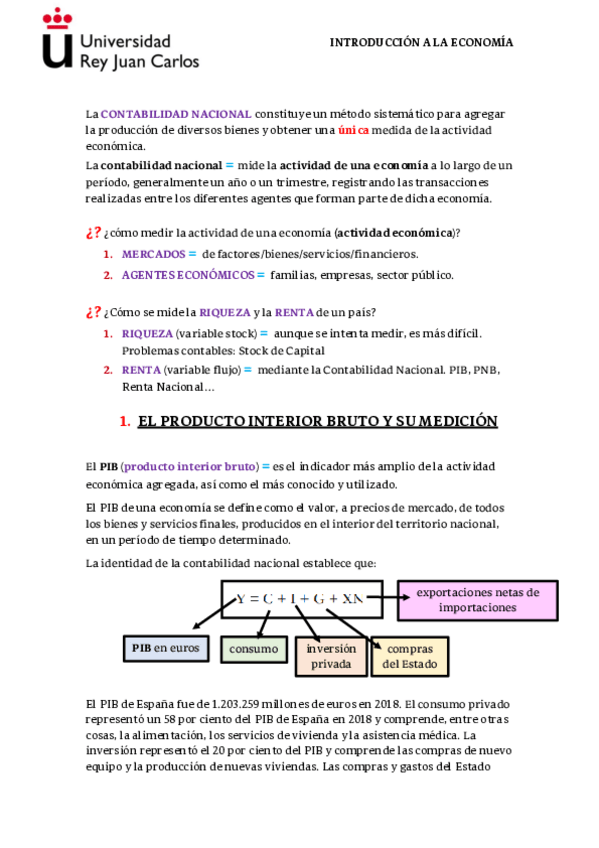 Universidad Rey Juan Carlos

INTRODUCCIÓN A LA ECONOMÍA

La CONTABILIDAD NACIONAL constituye un método sistemático para agregar la producción de diversos bienes y obtener una única medida de la actividad económica.

La contabilidad nacional = mide la actividad de una economía a lo largo de un período, generalmente un año o un trimestre, registrando las transacciones realizadas entre los diferentes agentes que forman parte de dicha economía.

¿? ¿cómo medir la actividad de una economía (actividad económica)?

1. MERCADOS = de factores/bienes/servicios/financieros.
2. AGENTES ECONÓMICOS = familias, empresas, sector público.

¿? ¿Cómo se mide la RIQUEZA y la RENTA de un país?

1. RIQUEZA (variable stock) = aunque se intenta medir, es más difícil. Problemas contables: Stock de Capital
2. RENTA (variable flujo) = mediante la Contabilidad Nacional. PIB, PNB, Renta Nacional…

1. EL PRODUCTO INTERIOR BRUTO Y SU MEDICIÓN

El PIB (producto interior bruto) = es el indicador más amplio de la actividad económica agregada, así como el más conocido y utilizado.

El PIB de una economía se define como el valor, a precios de mercado, de todos los bienes y servicios finales, producidos en el interior del territorio nacional, en un período de tiempo determinado.

La identidad de la contabilidad nacional establece que:

$Y = C + I + G + XN$

exportaciones netas de importaciones

PIB en euros

consumo

inversión privada

compras del Estado

El PIB de España fue de 1.203.259 millones de euros en 2018. El consumo privado representó un 58 por ciento del PIB de España en 2018 y comprende, entre otras cosas, la alimentación, los servicios de vivienda y la asistencia médica. La inversión representó el 20 por ciento del PIB y comprende las compras de nuevo equipo y la producción de nuevas viviendas. Las compras y gastos del Estado